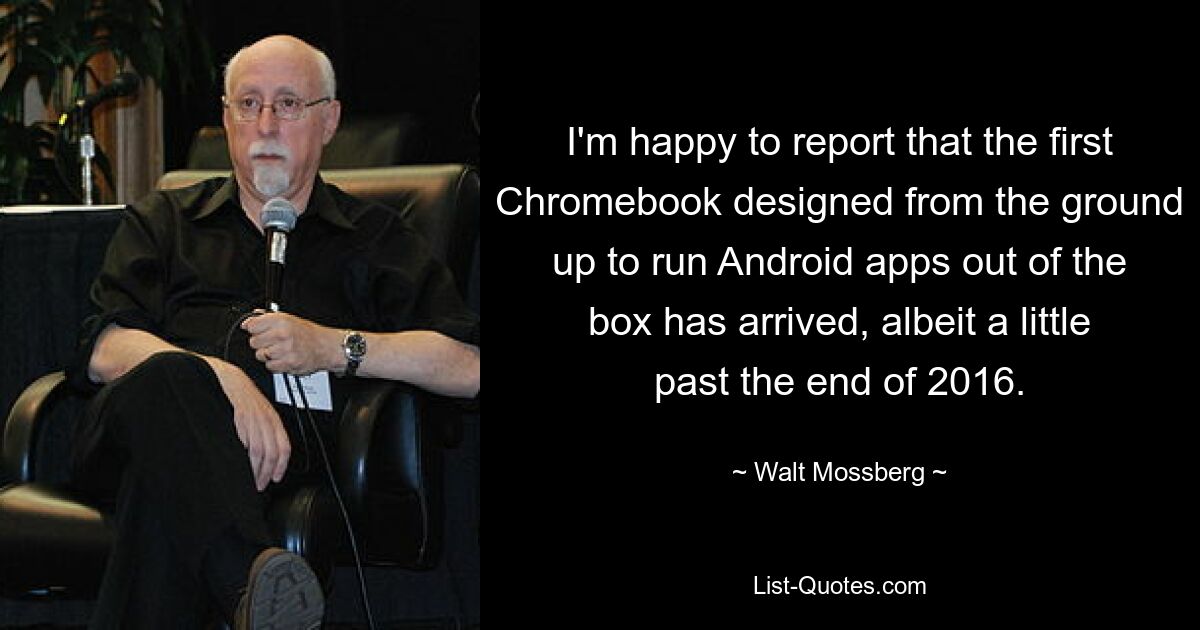 I'm happy to report that the first Chromebook designed from the ground up to run Android apps out of the box has arrived, albeit a little past the end of 2016.

~ Walt Mossberg ~

List-Quotes.com